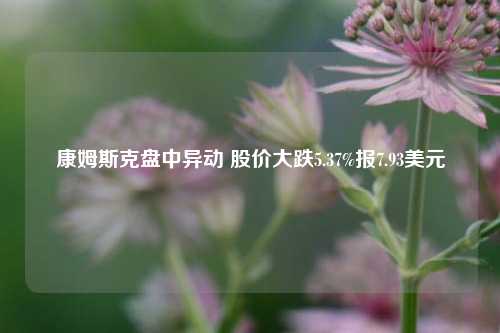 康姆斯克盘中异动 股价大跌5.37%报7.93美元